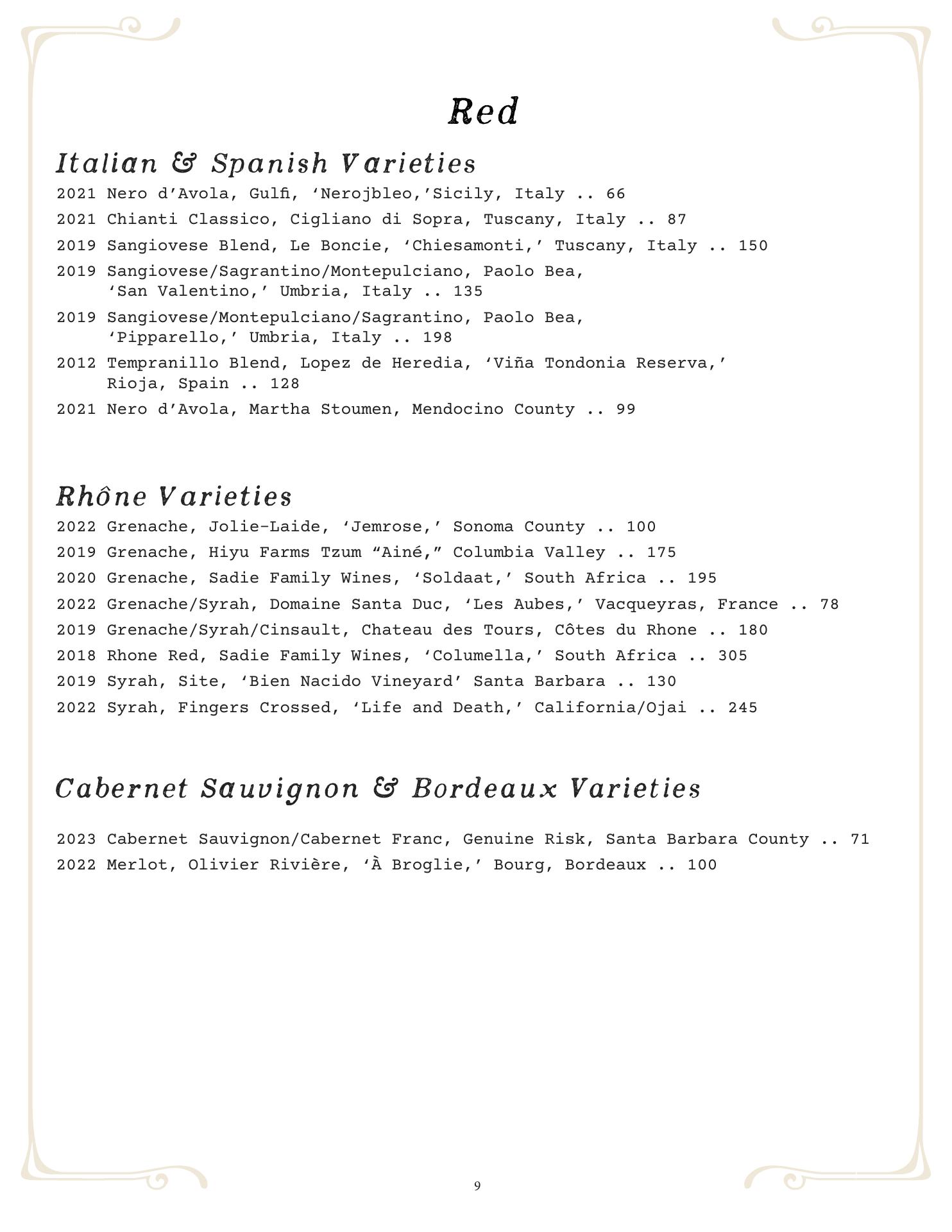 Red

Italian & Spanish Varieties

2021 Nero d'Avola, Gulfi, 'Nerojbleo,'Sicily, Italy .. 66

2021 Chianti Classico, Cigliano di Sopra, Tuscany, Italy .. 87

2019 Sangiovese Blend, Le Boncie, 'Chiesamonti,' Tuscany, Italy .. 150

2019 Sangiovese/Sagrantino/Montepulciano, Paolo Bea, 'San Valentino,' Umbria, Italy .. 135

2019 Sangiovese/Montepulciano/Sagrantino, Paolo Bea, 'Pipparello,' Umbria, Italy .. 198

2012 Tempranillo Blend, Lopez de Heredia, 'Viña Tondonia Reserva,' Rioja, Spain .. 128

2021 Nero d'Avola, Martha Stoumen, Mendocino County .. 99

Rhône Varieties

2022 Grenache, Jolie-Laide, 'Jemrose,' Sonoma County .. 100

2019 Grenache, Hiyu Farms Tzum "Ainé," Columbia Valley .. 175

2020 Grenache, Sadie Family Wines, 'Soldaat,' South Africa .. 195

2022 Grenache/Syrah, Domaine Santa Duc, 'Les Aubes,' Vacqueyras, France .. 78

2019 Grenache/Syrah/Cinsault, Chateau des Tours, Côtes du Rhone .. 180

2018 Rhone Red, Sadie Family Wines, 'Columella,' South Africa .. 305

2019 Syrah, Site, 'Bien Nacido Vineyard' Santa Barbara .. 130

2022 Syrah, Fingers Crossed, 'Life and Death,' California/Ojai .. 245

Cabernet Sauvignon & Bordeaux Varieties

2023 Cabernet Sauvignon/Cabernet Franc, Genuine Risk, Santa Barbara County .. 71

2022 Merlot, Olivier Rivière, 'À Broglie,' Bourg, Bordeaux .. 100

9